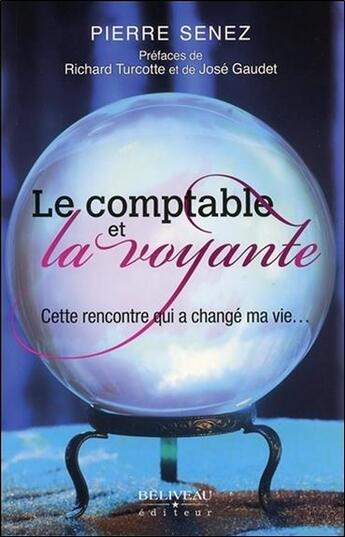 PIERRE SENEZ

Préfaces de
Richard Turcotte et de José Gaudet

Le comptable et la voyante

Cette rencontre qui a changé ma vie…

BÉLIVEAU
éditeur